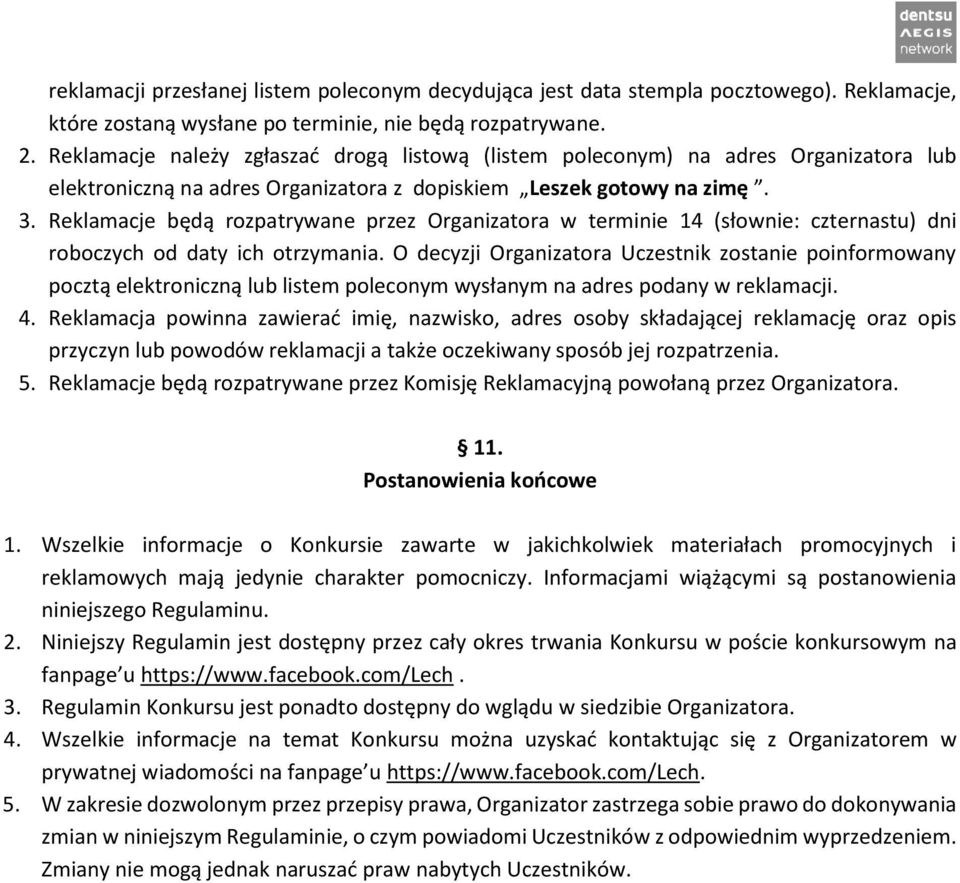 dentsu AEGIS network

reklamacji przesłanej listem poleconym decydująca jest data stempla pocztowego). Reklamacje, które zostaną wysłane po terminie, nie będą rozpatrywane.

2. Reklamacje należy zgłaszać drogą listową (listem poleconym) na adres Organizatora lub elektroniczną na adres Organizatora z dopiskiem „Leszek gotowy na zimę ”.
3. Reklamacje będą rozpatrywane przez Organizatora w terminie 14 (słownie: czternastu) dni roboczych od daty ich otrzymania. O decyzji Organizatora Uczestnik zostanie poinformowany pocztą elektroniczną lub listem poleconym wysłanym na adres podany w reklamacji.
4. Reklamacja powinna zawierać imię, nazwisko, adres osoby składającej reklamację oraz opis przyczyn lub powodów reklamacji a także oczekiwany sposób jej rozpatrzenia.
5. Reklamacje będą rozpatrywane przez Komisję Reklamacyjną powołaną przez Organizatora.

§ 11.
Postanowienia końcowe

1. Wszelkie informacje o Konkursie zawarte w jakichkolwiek materiałach promocyjnych i reklamowych mają jedynie charakter pomocniczy. Informacjami wiążącymi są postanowienia niniejszego Regulaminu.
2. Niniejszy Regulamin jest dostępny przez cały okres trwania Konkursu w poście konkursowym na fanpage’u https://www.facebook.com/Lech .
3. Regulamin Konkursu jest ponadto dostępny do wglądu w siedzibie Organizatora.
4. Wszelkie informacje na temat Konkursu można uzyskać kontaktując się z Organizatorem w prywatnej wiadomości na fanpage’u https://www.facebook.com/Lech.
5. W zakresie dozwolonym przez przepisy prawa, Organizator zastrzega sobie prawo do dokonywania zmian w niniejszym Regulaminie, o czym powiadomi Uczestników z odpowiednim wyprzedzeniem. Zmiany nie mogą jednak naruszać praw nabytych Uczestników.